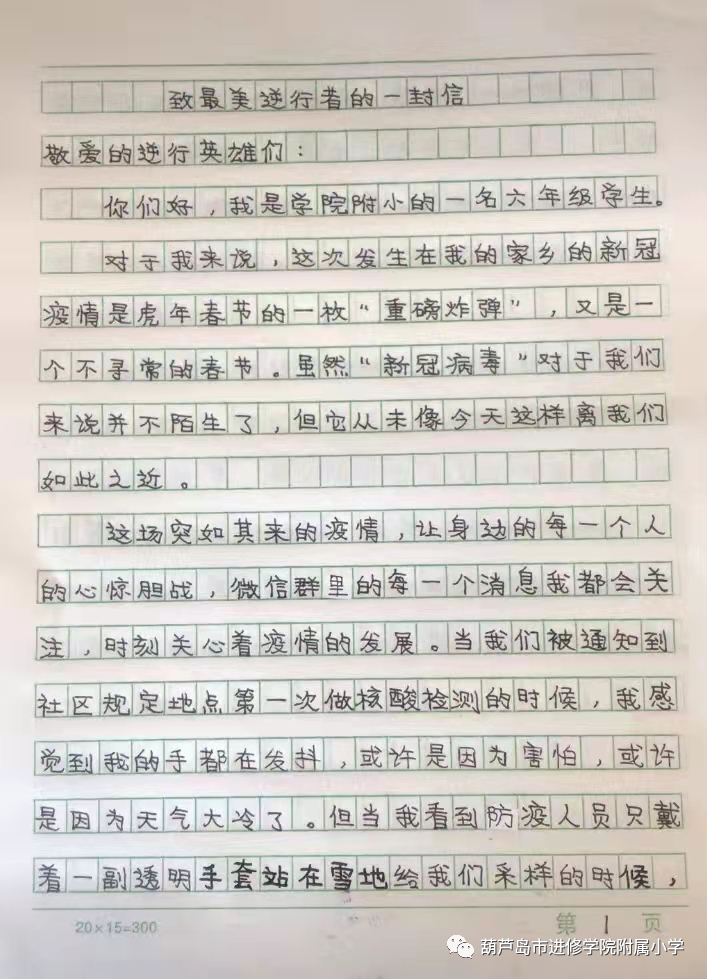 致最美逆行者的一封信

敬爱的逆行英雄们：

你们好，我是学院附小的一名六年级学生。

对于我来说，这次发生在我的家乡的新冠疫情是虎年春节的一枚“重磅炸弹”，又是一个不寻常的春节。虽然“新冠病毒”对于我们来说并不陌生了，但它从未像今天这样离我们如此之近。

这场突如其来的疫情，让身边的每一个人的心惊胆战，微信群里的每一个消息我都会关注，时刻关心着疫情的发展。当我们被通知到社区规定地点第一次做核酸检测的时候，我感觉到我的手都在发抖，或许是因为害怕，或许是因为天气太冷了。但当我看到防疫人员只戴着一副透明手套站在雪地给我们采样的时候，

20×15=300

第 1 页

葫芦岛市进修学院附属小学